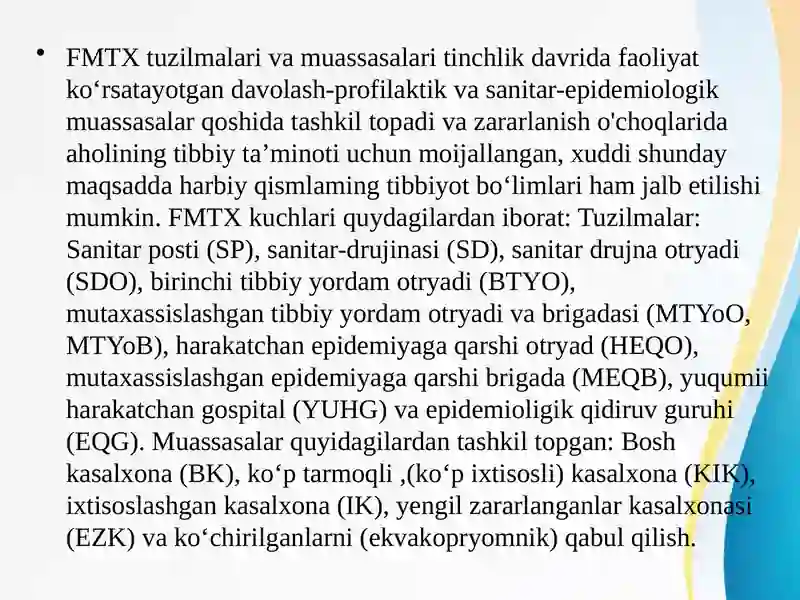 • FMTX tuzilmalari va muassasalari tinchlik davrida faoliyat ko‘rsatayotgan davolash-profilaktik va sanitar-epidemiologik muassasalar qoshida tashkil topadi va zararlanish o'choqlarida aholining tibbiy ta’minoti uchun moijallangan, xuddi shunday maqsadda harbiy qismlaming tibbiyot bo‘limlari ham jalb etilishi mumkin. FMTX kuchlari quydagilardan iborat: Tuzilmalar: Sanitar posti (SP), sanitar-drujinasi (SD), sanitar drujna otryadi (SDO), birinchi tibbiy yordam otryadi (BTYO), mutaxassislashgan tibbiy yordam otryadi va brigadasi (MTYoO, MTYoB), harakatchan epidemiyaga qarshi otryad (HEQO), mutaxassislashgan epidemiyaga qarshi brigada (MEQB), yuqumii harakatchan gospital (YUHG) va epidemioligik qidiruv guruhi (EQG). Muassasalar quyidagilardan tashkil topgan: Bosh kasalxona (BK), ko‘p tarmoqli ,(ko‘p ixtisosli) kasalxona (KIK), ixtisoslashgan kasalxona (IK), yengil zararlanganlar kasalxonasi (EZK) va ko‘chirilganlarni (ekvakopryomnik) qabul qilish.